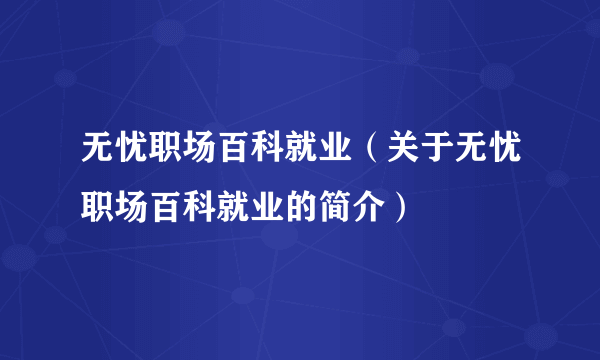 无忧职场百科就业（关于无忧职场百科就业的简介）